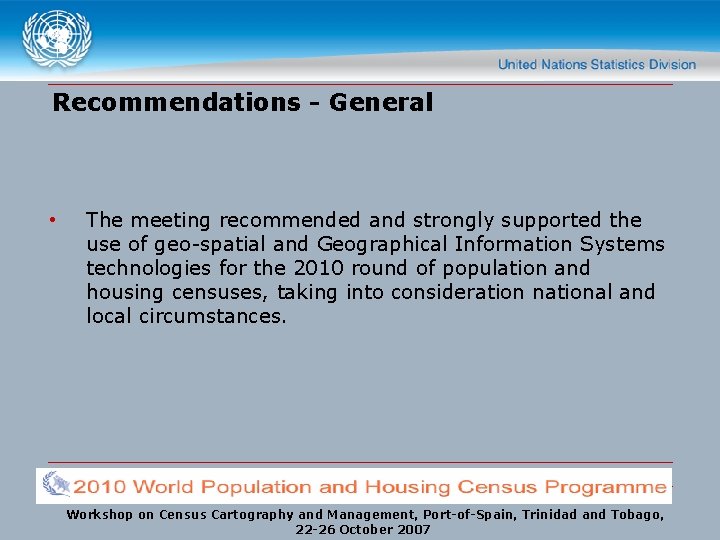 United Nations Statistics Division

Recommendations - General

• The meeting recommended and strongly supported the use of geo-spatial and Geographical Information Systems technologies for the 2010 round of population and housing censuses, taking into consideration national and local circumstances.

2010 World Population and Housing Census Programme

Workshop on Census Cartography and Management, Port-of-Spain, Trinidad and Tobago, 22-26 October 2007